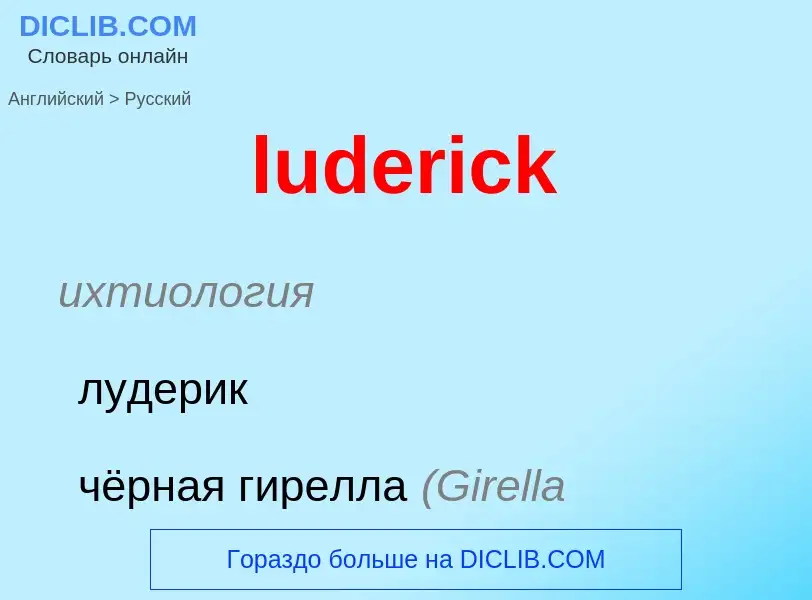 DICLIB.COM
Словарь онлайн

Английский > Русский

luderick

ихтиология

лудерик

чёрная гирелла (Girella

Гораздо больше на DICLIB.COM